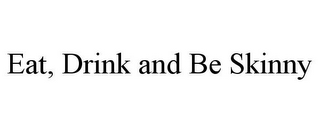 Eat, Drink and Be Skinny